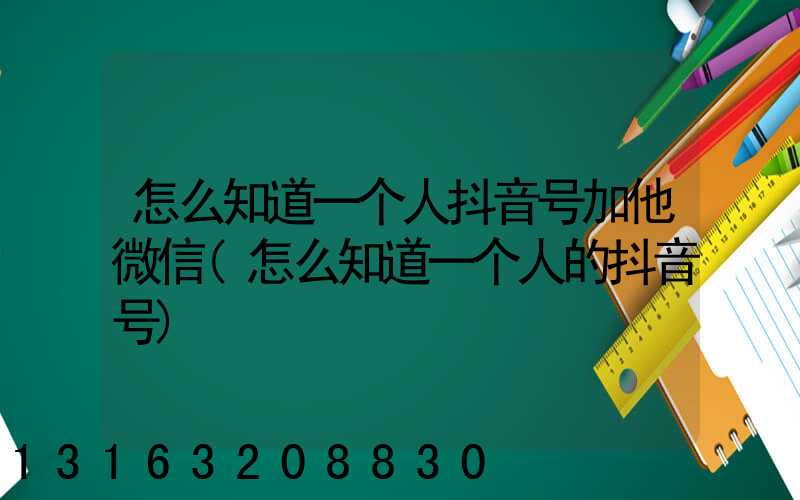 怎么知道一个人抖音号加他微信(怎么知道一个人的抖音号)

13163208830